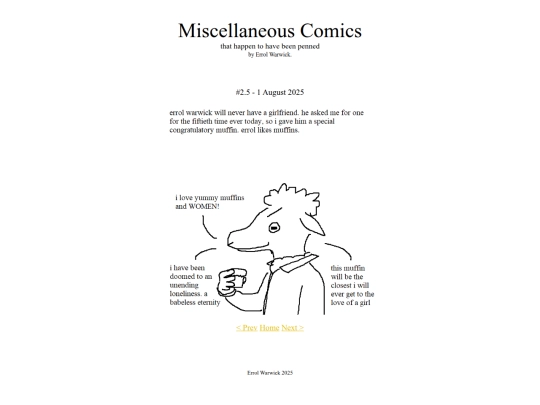 Miscellaneous Comics

that happen to have been penned
by Errol Warwick.

#2.5 - 1 August 2025

errol warwick will never have a girlfriend. he asked me for one for the fiftieth time ever today, so i gave him a special congratulatory muffin. errol likes muffins.

i love yummy muffins and WOMEN!

i have been doomed to an unending loneliness. a babeless eternity

this muffin will be the closest i will ever get to the love of a girl

< Prev Home Next >

Errol Warwick 2025